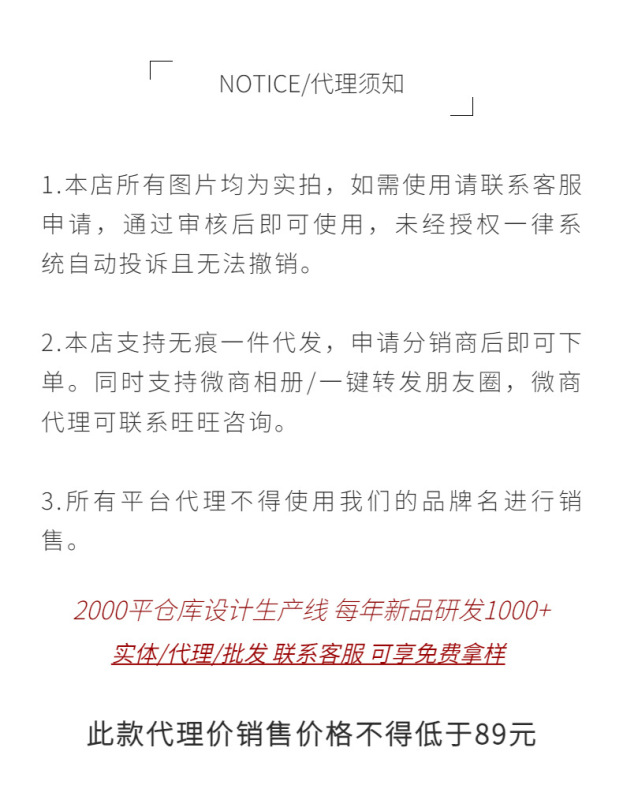 NOTICE/代理须知

1.本店所有图片均为实拍，如需使用请联系客服申请，通过审核后即可使用，未经授权一律系统自动投诉且无法撤销。

2.本店支持无痕一件代发，申请分销商后即可下单。同时支持微商相册/一键转发朋友圈，微商代理可联系旺旺咨询。

3.所有平台代理不得使用我们的品牌名进行销售。

2000平仓库设计生产线 每年新品研发1000+
实体/代理/批发 联系客服 可享免费拿样

此款代理价销售价格不得低于89元